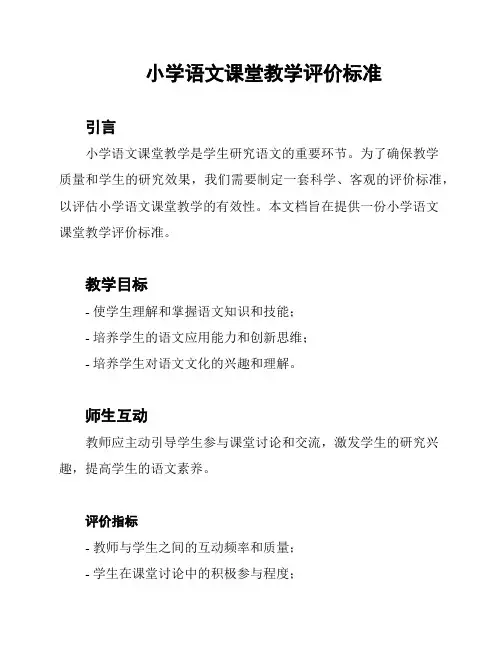 小学语文课堂教学评价标准

引言

小学语文课堂教学是学生研究语文的重要环节。为了确保教学质量和学生的研究效果，我们需要制定一套科学、客观的评价标准，以评估小学语文课堂教学的有效性。本文档旨在提供一份小学语文课堂教学评价标准。

教学目标

- 使学生理解和掌握语文知识和技能；
- 培养学生的语文应用能力和创新思维；
- 培养学生对语文文化的兴趣和理解。

师生互动

教师应主动引导学生参与课堂讨论和交流，激发学生的研究兴趣，提高学生的语文素养。

评价指标

- 教师与学生之间的互动频率和质量；
- 学生在课堂讨论中的积极参与程度；